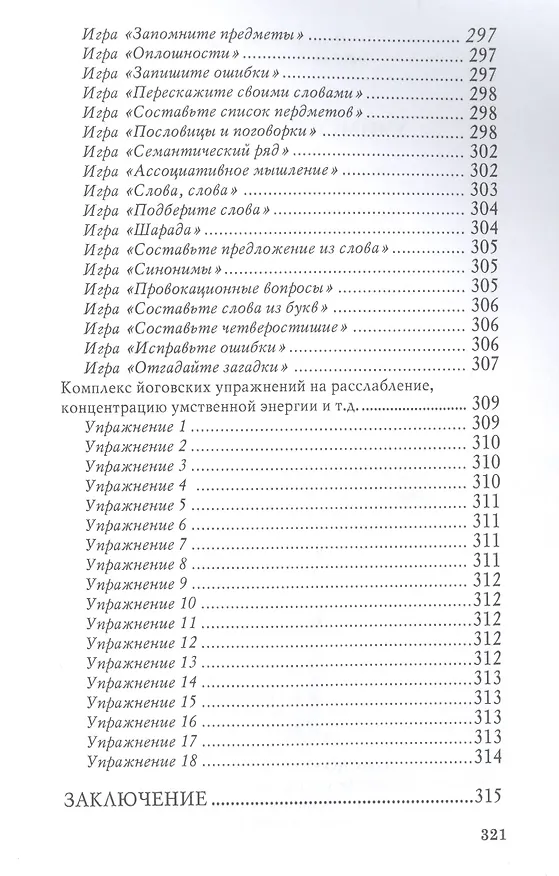 Игра «Запомните предметы» 297
Игра «Оплошности» 297
Игра «Запишите ошибки» 297
Игра «Перескажите своими словами» 298
Игра «Составьте список пердметов» 298
Игра «Пословицы и поговорки» 298
Игра «Семантический ряд» 302
Игра «Ассоциативное мышление» 302
Игра «Слова, слова» 303
Игра «Подберите слова» 304
Игра «Шарада» 304
Игра «Составьте предложение из слова» 305
Игра «Синонимы» 305
Игра «Провокационные вопросы» 305
Игра «Составьте слова из букв» 306
Игра «Составьте четверостишие» 306
Игра «Исправьте ошибки» 306
Игра «Отгадайте загадки» 307
Комплекс йоговских упражнений на расслабление, концентрацию умственной энергии и т.д. 309
Упражнение 1 309
Упражнение 2 310
Упражнение 3 310
Упражнение 4 310
Упражнение 5 311
Упражнение 6 311
Упражнение 7 311
Упражнение 8 311
Упражнение 9 312
Упражнение 10 312
Упражнение 11 312
Упражнение 12 312
Упражнение 13 312
Упражнение 14 313
Упражнение 15 313
Упражнение 16 313
Упражнение 17 313
Упражнение 18 314

ЗАКЛЮЧЕНИЕ 315

321